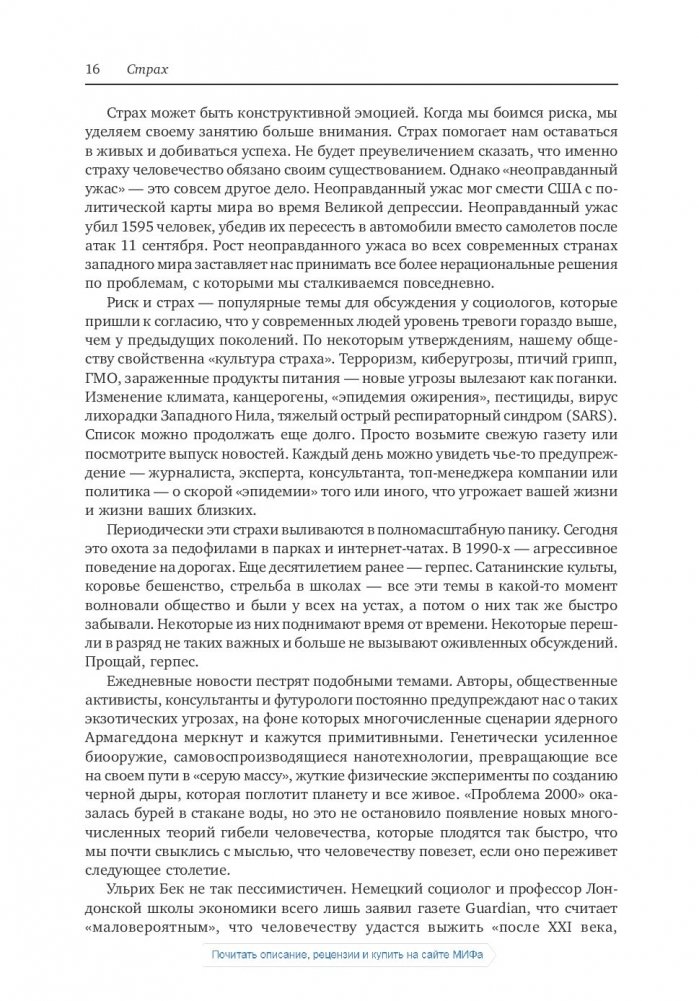 16 Страх

Страх может быть конструктивной эмоцией. Когда мы боимся риска, мы уделяем своему занятию больше внимания. Страх помогает нам оставаться в живых и добиваться успеха. Не будет преувеличением сказать, что именно страху человечество обязано своим существованием. Однако «неоправданный ужас» — это совсем другое дело. Неоправданный ужас мог смести США с политической карты мира во время Великой депрессии. Неоправданный ужас убил 1595 человек, убедив их пересесть в автомобили вместо самолетов после атак 11 сентября. Рост неоправданного ужаса во всех современных странах западного мира заставляет нас принимать все более нерациональные решения по проблемам, с которыми мы сталкиваемся повседневно.

Риск и страх — популярные темы для обсуждения у социологов, которые пришли к согласию, что у современных людей уровень тревоги гораздо выше, чем у предыдущих поколений. По некоторым утверждениям, нашему обществу свойственна «культура страха». Терроризм, киберугрозы, птичий грипп, ГМО, зараженные продукты питания — новые угрозы вылезают как поганки. Изменение климата, канцерогены, «эпидемия ожирения», пестициды, вирус лихорадки Западного Нила, тяжелый острый респираторный синдром (SARS). Список можно продолжать еще долго. Просто возьмите свежую газету или посмотрите выпуск новостей. Каждый день можно увидеть чье-то предупреждение — журналиста, эксперта, консультанта, топ-менеджера компании или политика — о скорой «эпидемии» того или иного, что угрожает вашей жизни и жизни ваших близких.

Периодически эти страхи выливаются в полномасштабную панику. Сегодня это охота за педофилами в парках и интернет-чатах. В 1990-х — агрессивное поведение на дорогах. Еще десятилетием ранее — герпес. Сатанинские культы, коровье бешенство, стрельба в школах — все эти темы в какой-то момент волновали общество и были у всех на устах, а потом о них так же быстро забывали. Некоторые из них поднимают время от времени. Некоторые перешли в разряд не таких важных и больше не вызывают оживленных обсуждений. Прощай, герпес.

Ежедневные новости пестрят подобными темами. Авторы, общественные активисты, консультанты и футурологи постоянно предупреждают нас о таких экзотических угрозах, на фоне которых многочисленные сценарии ядерного Армагеддона меркнут и кажутся примитивными. Генетически усиленное биооружие, самовоспроизводящиеся нанотехнологии, превращающие все на своем пути в «серую массу», жуткие физические эксперименты по созданию черной дыры, которая поглотит планету и все живое. «Проблема 2000» оказалась бурей в стакане воды, но это не остановило появление новых многочисленных теорий гибели человечества, которые плодятся так быстро, что мы почти свыклись с мыслью, что человечеству повезет, если оно переживет следующее столетие.

Ульрих Бек не так пессимистичен. Немецкий социолог и профессор Лондонской школы экономики всего лишь заявил газете Guardian, что считает «маловероятным», что человечеству удастся выжить «после XXI века,

Почитать описание, рецензии и купить на сайте МИФа